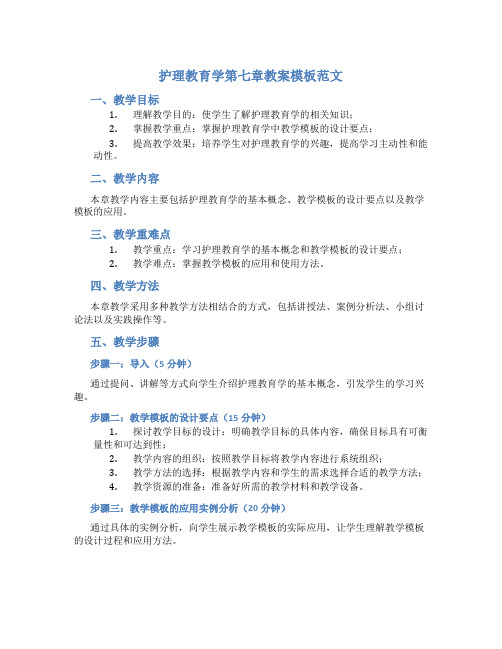 护理教育学第七章教案模板范文

一、教学目标

1. 理解教学目的：使学生了解护理教育学的相关知识；

2. 掌握教学重点：掌握护理教育学中教学模板的设计要点；

3. 提高教学效果：培养学生对护理教育学的兴趣，提高学习主动性和能动性。

二、教学内容

本章教学内容主要包括护理教育学的基本概念、教学模板的设计要点以及教学模板的应用。

三、教学重难点

1. 教学重点：学习护理教育学的基本概念和教学模板的设计要点；

2. 教学难点：掌握教学模板的应用和使用方法。

四、教学方法

本章教学采用多种教学方法相结合的方式，包括讲授法、案例分析法、小组讨论法以及实践操作等。

五、教学步骤

步骤一：导入（5 分钟）

通过提问、讲解等方式向学生介绍护理教育学的基本概念，引发学生的学习兴趣。

步骤二：教学模板的设计要点（15 分钟）

1. 探讨教学目标的设计：明确教学目标的具体内容，确保目标具有可衡量性和可达到性；

2. 教学内容的组织：按照教学目标将教学内容进行系统组织；

3. 教学方法的选择：根据教学内容和学生的需求选择合适的教学方法；

4. 教学资源的准备：准备好所需的教学材料和教学设备。

步骤三：教学模板的应用实例分析（20 分钟）

通过具体的实例分析，向学生展示教学模板的实际应用，让学生理解教学模板的设计过程和应用方法。